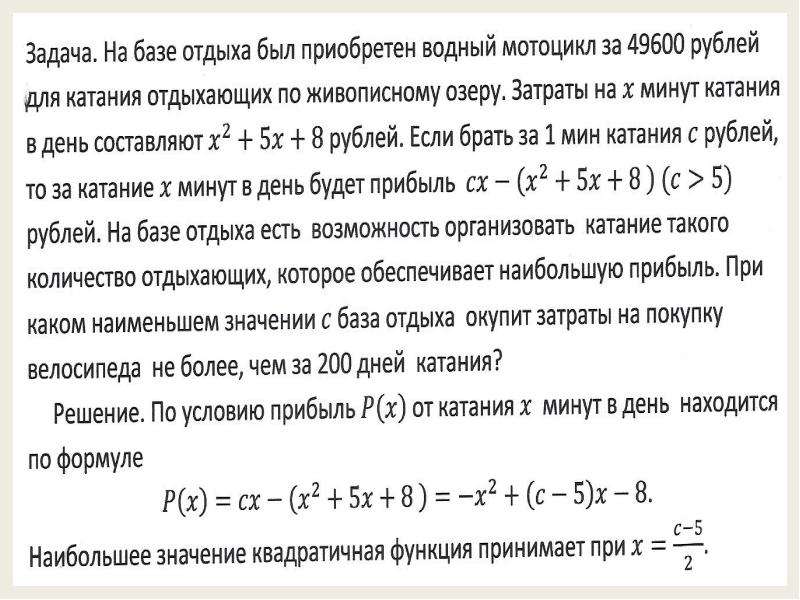 Задача. На базе отдыха был приобретен водный мотоцикл за 49600 рублей для катания отдыхающих по живописному озеру. Затраты на $x$ минут катания в день составляют $x^2 + 5x + 8$ рублей. Если брать за 1 мин катания $c$ рублей, то за катание $x$ минут в день будет прибыль $cx - (x^2 + 5x + 8)$ $(c > 5)$ рублей. На базе отдыха есть возможность организовать катание такого количество отдыхающих, которое обеспечивает наибольшую прибыль. При каком наименьшем значении $c$ база отдыха окупит затраты на покупку велосипеда не более, чем за 200 дней катания?

Решение. По условию прибыль $P(x)$ от катания $x$ минут в день находится по формуле

$P(x) = cx - (x^2 + 5x + 8) = -x^2 + (c - 5)x - 8.$

Наибольшее значение квадратичная функция принимает при $x = \frac{c-5}{2}$.